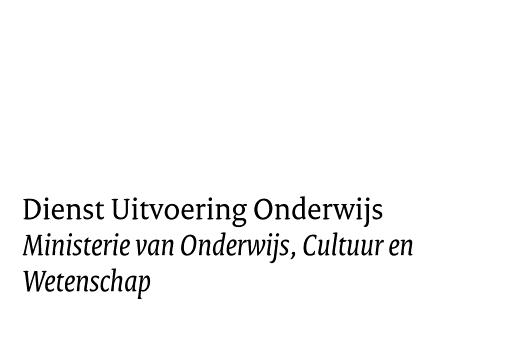 Dienst Uitvoering Onderwijs
Ministerie van Onderwijs, Cultuur en Wetenschap